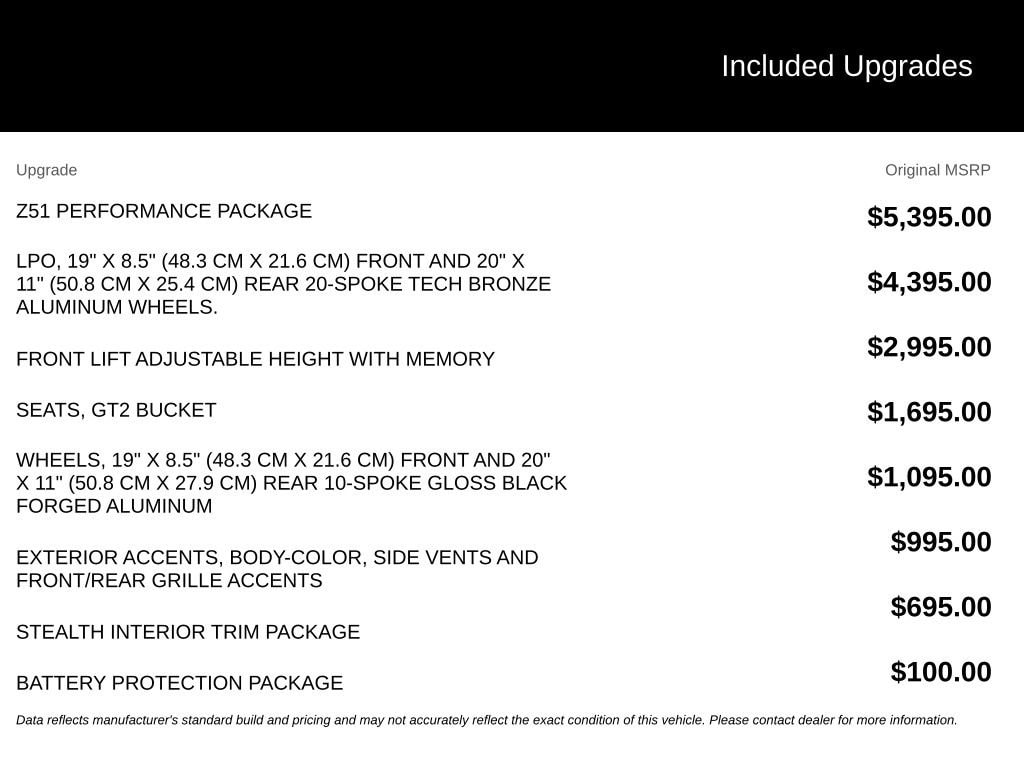 Included Upgrades

| Upgrade | Original MSRP |
|---|---|
| Z51 PERFORMANCE PACKAGE | $5,395.00 |
| LPO, 19" X 8.5" (48.3 CM X 21.6 CM) FRONT AND 20" X 11" (50.8 CM X 25.4 CM) REAR 20-SPOKE TECH BRONZE ALUMINUM WHEELS. | $4,395.00 |
| FRONT LIFT ADJUSTABLE HEIGHT WITH MEMORY | $2,995.00 |
| SEATS, GT2 BUCKET | $1,695.00 |
| WHEELS, 19" X 8.5" (48.3 CM X 21.6 CM) FRONT AND 20" X 11" (50.8 CM X 27.9 CM) REAR 10-SPOKE GLOSS BLACK FORGED ALUMINUM | $1,095.00 |
| EXTERIOR ACCENTS, BODY-COLOR, SIDE VENTS AND FRONT/REAR GRILLE ACCENTS | $995.00 |
| STEALTH INTERIOR TRIM PACKAGE | $695.00 |
| BATTERY PROTECTION PACKAGE | $100.00 |

Data reflects manufacturer's standard build and pricing and may not accurately reflect the exact condition of this vehicle. Please contact dealer for more information.